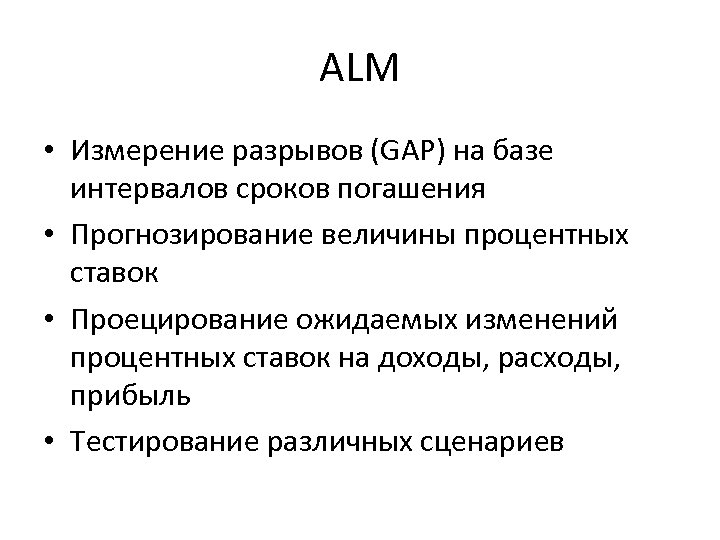 ALM

• Измерение разрывов (GAP) на базе интервалов сроков погашения
• Прогнозирование величины процентных ставок
• Проецирование ожидаемых изменений процентных ставок на доходы, расходы, прибыль
• Тестирование различных сценариев